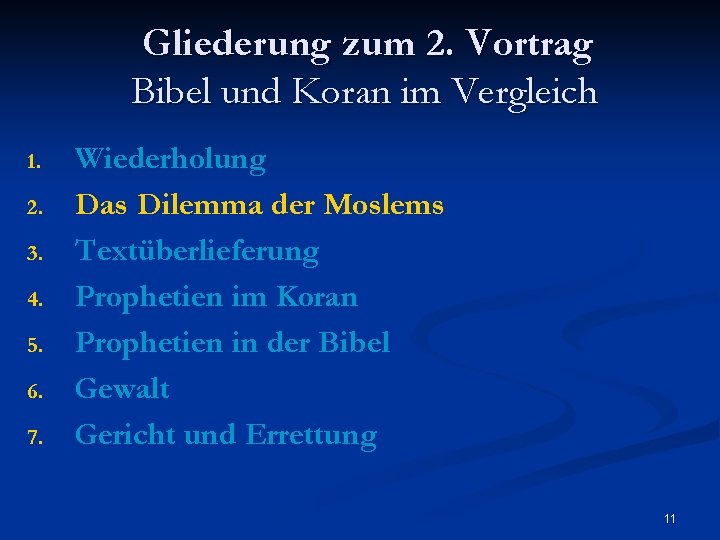 Gliederung zum 2. Vortrag
Bibel und Koran im Vergleich

1. Wiederholung
2. Das Dilemma der Moslems
3. Textüberlieferung
4. Prophetien im Koran
5. Prophetien in der Bibel
6. Gewalt
7. Gericht und Errettung

11